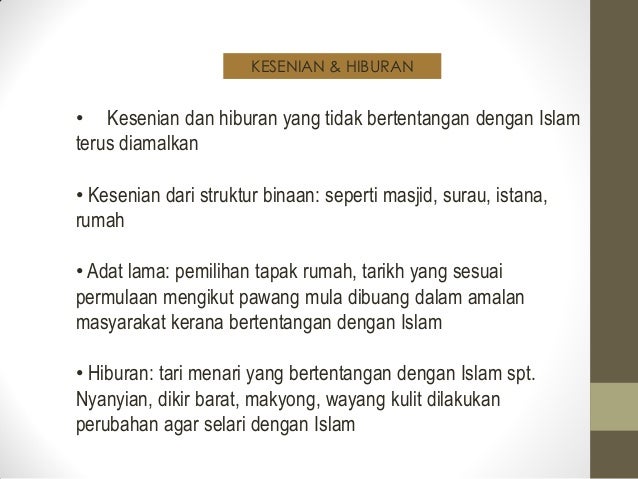 KESENIAN & HIBURAN

• Kesenian dan hiburan yang tidak bertentangan dengan Islam terus diamalkan

• Kesenian dari struktur binaan: seperti masjid, surau, istana, rumah

• Adat lama: pemilihan tapak rumah, tarikh yang sesuai permulaan mengikut pawang mula dibuang dalam amalan masyarakat kerana bertentangan dengan Islam

• Hiburan: tari menari yang bertentangan dengan Islam spt. Nyanyian, dikir barat, makyong, wayang kulit dilakukan perubahan agar selari dengan Islam